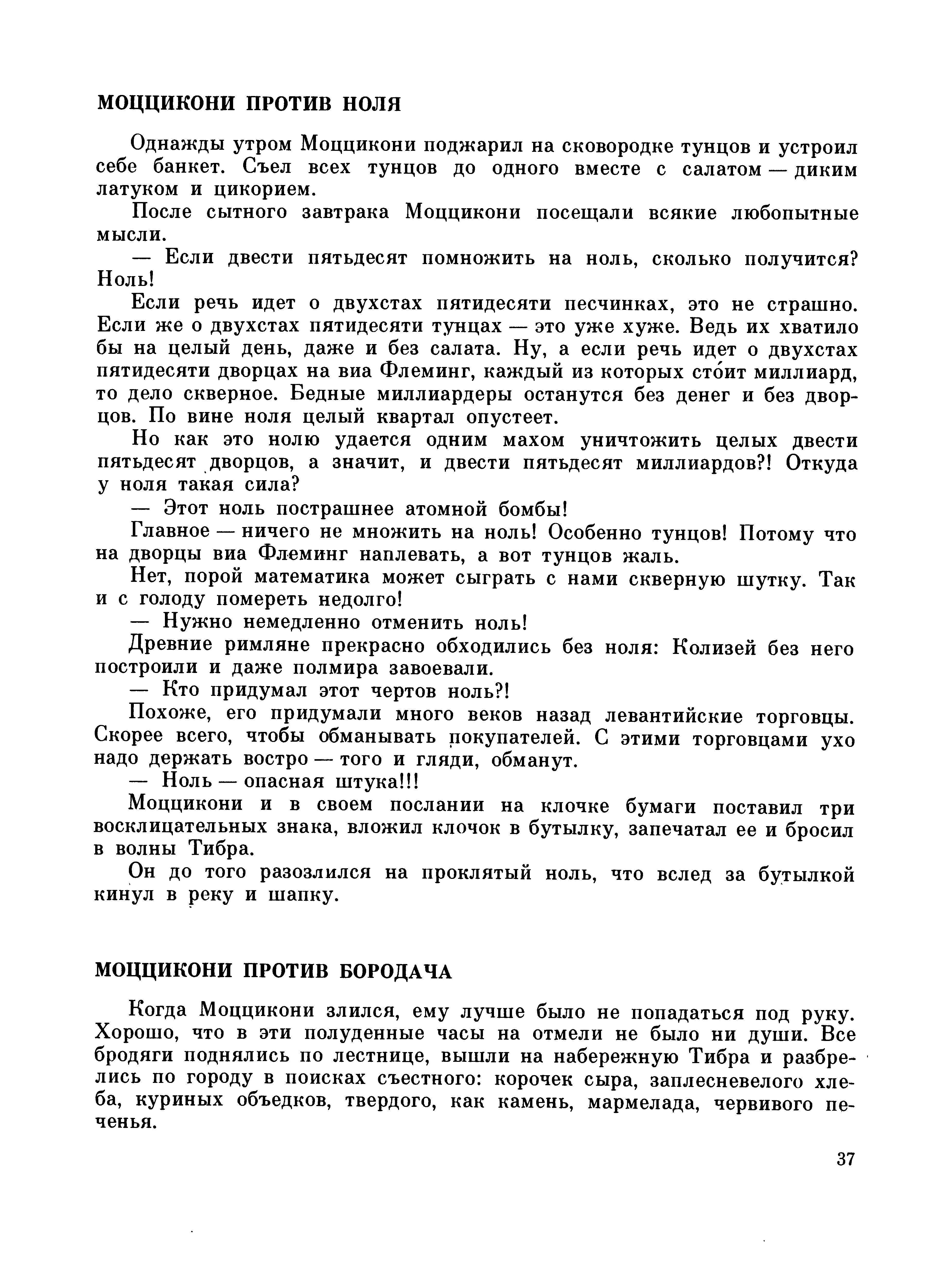 МОЦЦИКОНИ ПРОТИВ НОЛЯ

Однажды утром Моццикони поджарил на сковородке тунцов и устроил себе банкет. Съел всех тунцов до одного вместе с салатом — диким латуком и цикорием.

После сытного завтрака Моццикони посещали всякие любопытные мысли.

— Если двести пятьдесят помножить на ноль, сколько получится? Ноль!

Если речь идет о двухстах пятидесяти песчинках, это не страшно. Если же о двухстах пятидесяти тунцах — это уже хуже. Ведь их хватило бы на целый день, даже и без салата. Ну, а если речь идет о двухстах пятидесяти дворцах на виа Флеминг, каждый из которых сто́ит миллиард, то дело скверное. Бедные миллиардеры останутся без денег и без дворцов. По вине ноля целый квартал опустеет.

Но как это нолю удается одним махом уничтожить целых двести пятьдесят дворцов, а значит, и двести пятьдесят миллиардов?! Откуда у ноля такая сила?

— Этот ноль пострашнее атомной бомбы!

Главное — ничего не множить на ноль! Особенно тунцов! Потому что на дворцы виа Флеминг наплевать, а вот тунцов жаль.

Нет, порой математика может сыграть с нами скверную шутку. Так и с голоду помереть недолго!

— Нужно немедленно отменить ноль!

Древние римляне прекрасно обходились без ноля: Колизей без него построили и даже полмира завоевали.

— Кто придумал этот чертов ноль?!

Похоже, его придумали много веков назад левантийские торговцы. Скорее всего, чтобы обманывать покупателей. С этими торговцами ухо надо держать востро — того и гляди, обманут.

— Ноль — опасная штука!!!

Моццикони и в своем послании на клочке бумаги поставил три восклицательных знака, вложил клочок в бутылку, запечатал ее и бросил в волны Тибра.

Он до того разозлился на проклятый ноль, что вслед за бутылкой кинул в реку и шапку.

МОЦЦИКОНИ ПРОТИВ БОРОДАЧА

Когда Моццикони злился, ему лучше было не попадаться под руку. Хорошо, что в эти полуденные часы на отмели не было ни души. Все бродяги поднялись по лестнице, вышли на набережную Тибра и разбрелись по городу в поисках съестного: корочек сыра, заплесневелого хлеба, куриных объедков, твердого, как камень, мармелада, червивого печенья.

37